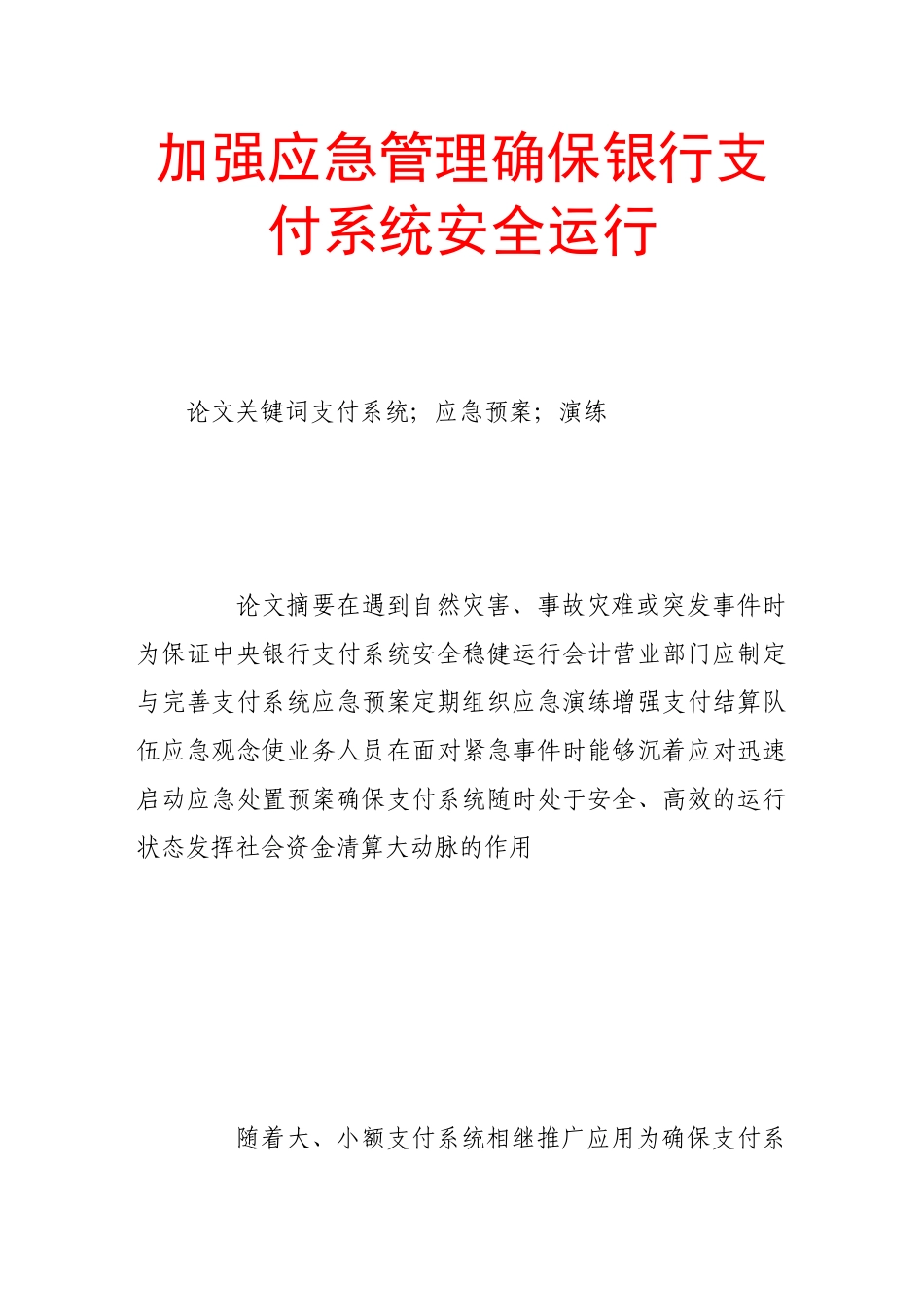 加强应急管理确保银行支付系统安全运行

论文关键词支付系统；应急预案；演练

论文摘要在遇到自然灾害、事故灾难或突发事件时为保证中央银行支付系统安全稳健运行会计营业部门应制定与完善支付系统应急预案定期组织应急演练增强支付结算队伍应急观念使业务人员在面对紧急事件时能够沉着应对迅速启动应急处置预案确保支付系统随时处于安全、高效的运行状态发挥社会资金清算大动脉的作用

随着大、小额支付系统相继推广应用为确保支付系